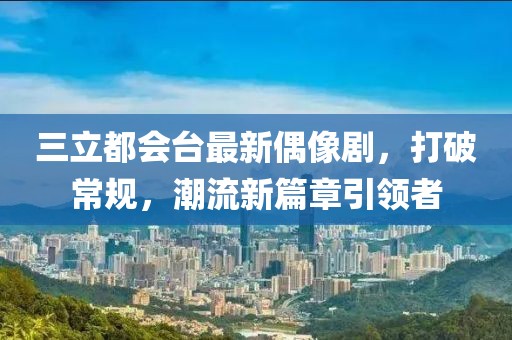 三立都会台最新偶像剧，打破常规，潮流新篇章引领者